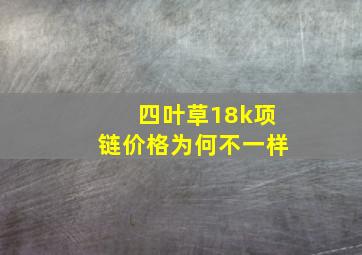 四叶草18k项链价格为何不一样